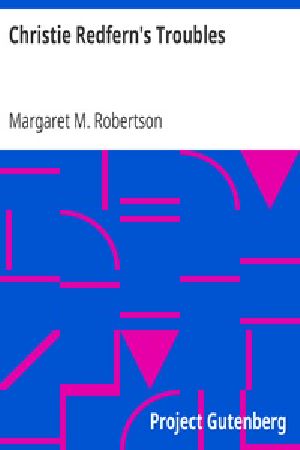 Christie Redfern's Troubles

Margaret M. Robertson

Project Gutenberg